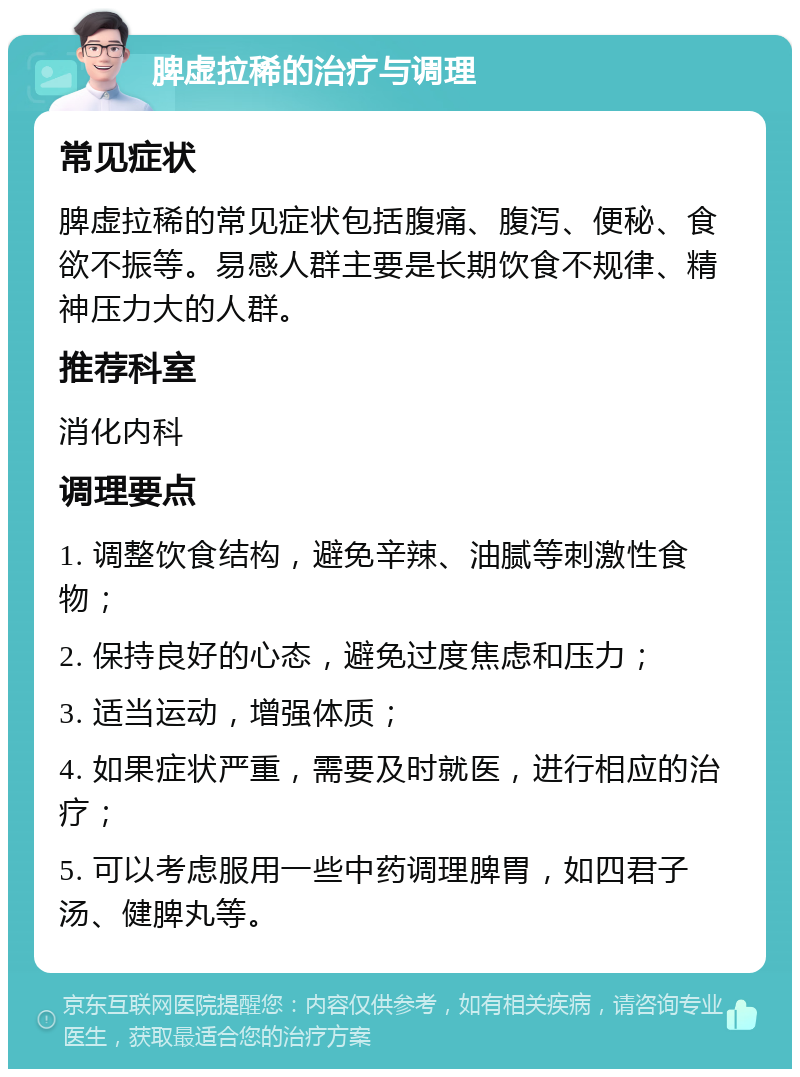 脾虚拉稀的治疗与调理

常见症状

脾虚拉稀的常见症状包括腹痛、腹泻、便秘、食欲不振等。易感人群主要是长期饮食不规律、精神压力大的人群。

推荐科室

消化内科

调理要点

1. 调整饮食结构，避免辛辣、油腻等刺激性食物；

2. 保持良好的心态，避免过度焦虑和压力；

3. 适当运动，增强体质；

4. 如果症状严重，需要及时就医，进行相应的治疗；

5. 可以考虑服用一些中药调理脾胃，如四君子汤、健脾丸等。

京东互联网医院提醒您：内容仅供参考，如有相关疾病，请咨询专业医生，获取最适合您的治疗方案